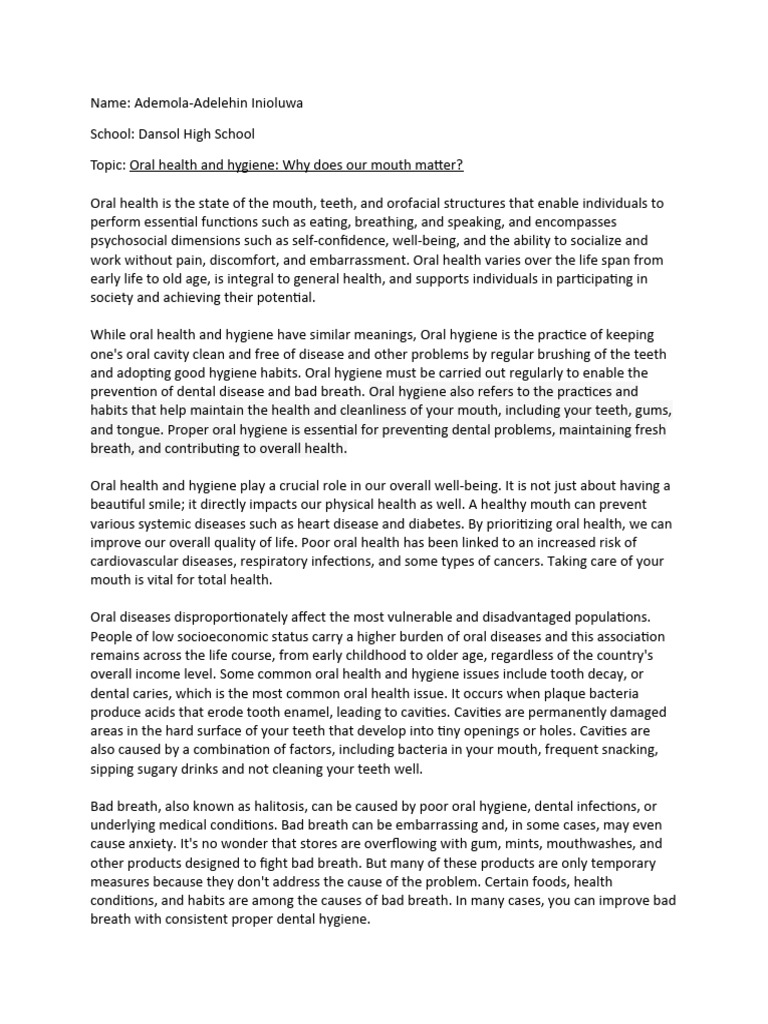 Name: Ademola-Adelehin Inioluwa

School: Dansol High School

Topic: Oral health and hygiene: Why does our mouth matter?

Oral health is the state of the mouth, teeth, and orofacial structures that enable individuals to perform essential functions such as eating, breathing, and speaking, and encompasses psychosocial dimensions such as self-confidence, well-being, and the ability to socialize and work without pain, discomfort, and embarrassment. Oral health varies over the life span from early life to old age, is integral to general health, and supports individuals in participating in society and achieving their potential.

While oral health and hygiene have similar meanings, Oral hygiene is the practice of keeping one's oral cavity clean and free of disease and other problems by regular brushing of the teeth and adopting good hygiene habits. Oral hygiene must be carried out regularly to enable the prevention of dental disease and bad breath. Oral hygiene also refers to the practices and habits that help maintain the health and cleanliness of your mouth, including your teeth, gums, and tongue. Proper oral hygiene is essential for preventing dental problems, maintaining fresh breath, and contributing to overall health.

Oral health and hygiene play a crucial role in our overall well-being. It is not just about having a beautiful smile; it directly impacts our physical health as well. A healthy mouth can prevent various systemic diseases such as heart disease and diabetes. By prioritizing oral health, we can improve our overall quality of life. Poor oral health has been linked to an increased risk of cardiovascular diseases, respiratory infections, and some types of cancers. Taking care of your mouth is vital for total health.

Oral diseases disproportionately affect the most vulnerable and disadvantaged populations. People of low socioeconomic status carry a higher burden of oral diseases and this association remains across the life course, from early childhood to older age, regardless of the country's overall income level. Some common oral health and hygiene issues include tooth decay, or dental caries, which is the most common oral health issue. It occurs when plaque bacteria produce acids that erode tooth enamel, leading to cavities. Cavities are permanently damaged areas in the hard surface of your teeth that develop into tiny openings or holes. Cavities are also caused by a combination of factors, including bacteria in your mouth, frequent snacking, sipping sugary drinks and not cleaning your teeth well.

Bad breath, also known as halitosis, can be caused by poor oral hygiene, dental infections, or underlying medical conditions. Bad breath can be embarrassing and, in some cases, may even cause anxiety. It's no wonder that stores are overflowing with gum, mints, mouthwashes, and other products designed to fight bad breath. But many of these products are only temporary measures because they don't address the cause of the problem. Certain foods, health conditions, and habits are among the causes of bad breath. In many cases, you can improve bad breath with consistent proper dental hygiene.